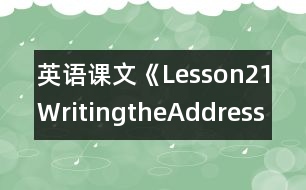 英语课文《Lesson21 WritingtheAddress